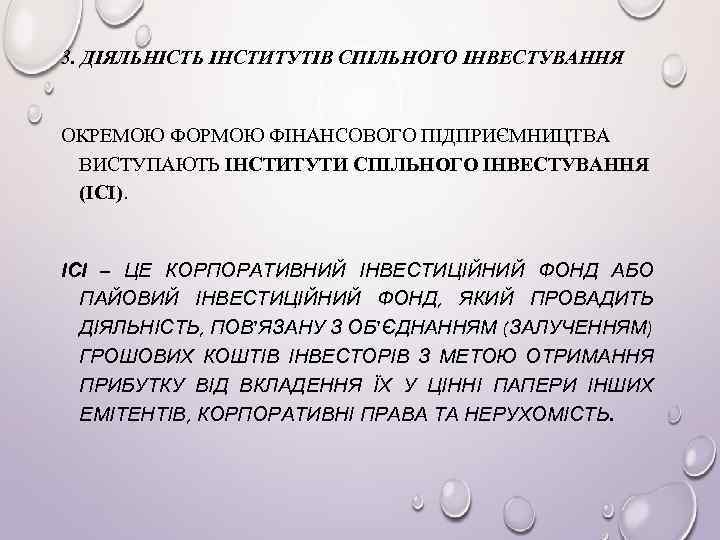 3. ДІЯЛЬНІСТЬ ІНСТИТУТІВ СПІЛЬНОГО ІНВЕСТУВАННЯ

ОКРЕМОЮ ФОРМОЮ ФІНАНСОВОГО ПІДПРИЄМНИЦТВА ВИСТУПАЮТЬ ІНСТИТУТИ СПІЛЬНОГО ІНВЕСТУВАННЯ (ІСІ).

ІСІ – ЦЕ КОРПОРАТИВНИЙ ІНВЕСТИЦІЙНИЙ ФОНД АБО ПАЙОВИЙ ІНВЕСТИЦІЙНИЙ ФОНД, ЯКИЙ ПРОВАДИТЬ ДІЯЛЬНІСТЬ, ПОВ'ЯЗАНУ З ОБ'ЄДНАННЯМ (ЗАЛУЧЕННЯМ) ГРОШОВИХ КОШТІВ ІНВЕСТОРІВ З МЕТОЮ ОТРИМАННЯ ПРИБУТКУ ВІД ВКЛАДЕННЯ ЇХ У ЦІННІ ПАПЕРИ ІНШИХ ЕМІТЕНТІВ, КОРПОРАТИВНІ ПРАВА ТА НЕРУХОМІСТЬ.